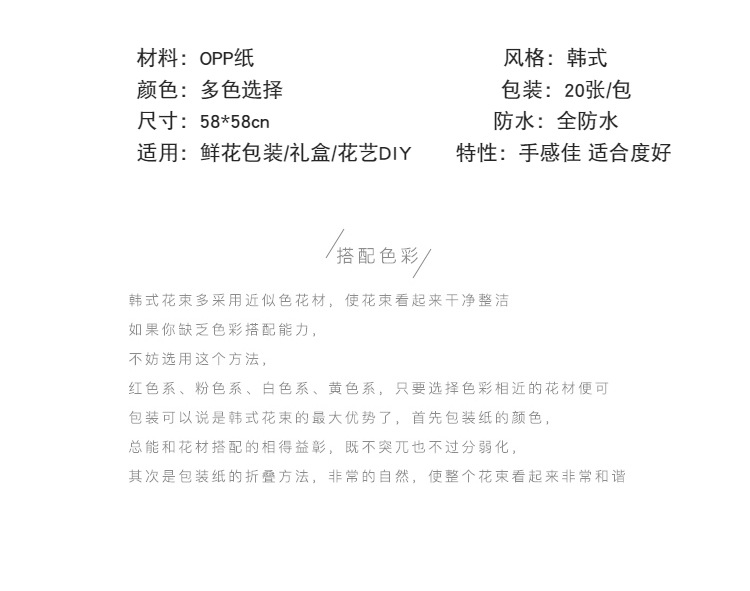 材料：OPP纸
颜色：多色选择
尺寸：58*58cn
适用：鲜花包装/礼盒/花艺DIY

风格：韩式
包装：20张/包
防水：全防水
特性：手感佳 适合度好

搭配色彩

韩式花束多采用近似色花材，使花束看起来干净整洁

如果你缺乏色彩搭配能力，

不妨选用这个方法，

红色系、粉色系、白色系、黄色系，只要选择色彩相近的花材便可

包装可以说是韩式花束的最大优势了，首先包装纸的颜色，

总能和花材搭配的相得益彰，既不突兀也不过分弱化，

其次是包装纸的折叠方法，非常的自然，使整个花束看起来非常和谐